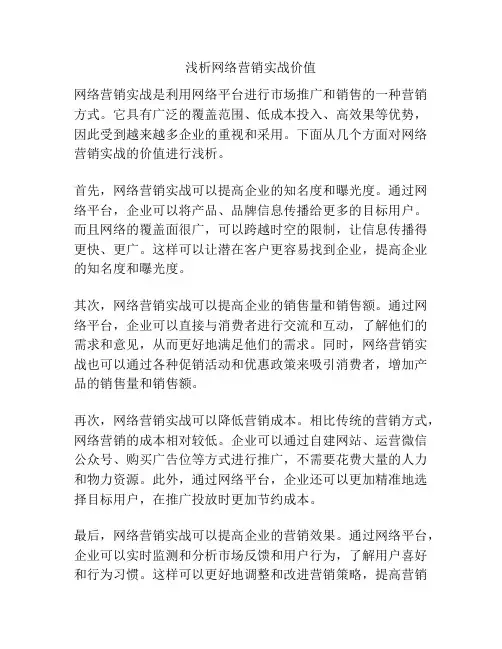 浅析网络营销实战价值

网络营销实战是利用网络平台进行市场推广和销售的一种营销方式。它具有广泛的覆盖范围、低成本投入、高效果等优势，因此受到越来越多企业的重视和采用。下面从几个方面对网络营销实战的价值进行浅析。

首先，网络营销实战可以提高企业的知名度和曝光度。通过网络平台，企业可以将产品、品牌信息传播给更多的目标用户。而且网络的覆盖面很广，可以跨越时空的限制，让信息传播得更快、更广。这样可以让潜在客户更容易找到企业，提高企业的知名度和曝光度。

其次，网络营销实战可以提高企业的销售量和销售额。通过网络平台，企业可以直接与消费者进行交流和互动，了解他们的需求和意见，从而更好地满足他们的需求。同时，网络营销实战也可以通过各种促销活动和优惠政策来吸引消费者，增加产品的销售量和销售额。

再次，网络营销实战可以降低营销成本。相比传统的营销方式，网络营销的成本相对较低。企业可以通过自建网站、运营微信公众号、购买广告位等方式进行推广，不需要花费大量的人力和物力资源。此外，通过网络平台，企业还可以更加精准地选择目标用户，在推广投放时更加节约成本。

最后，网络营销实战可以提高企业的营销效果。通过网络平台，企业可以实时监测和分析市场反馈和用户行为，了解用户喜好和行为习惯。这样可以更好地调整和改进营销策略，提高营销